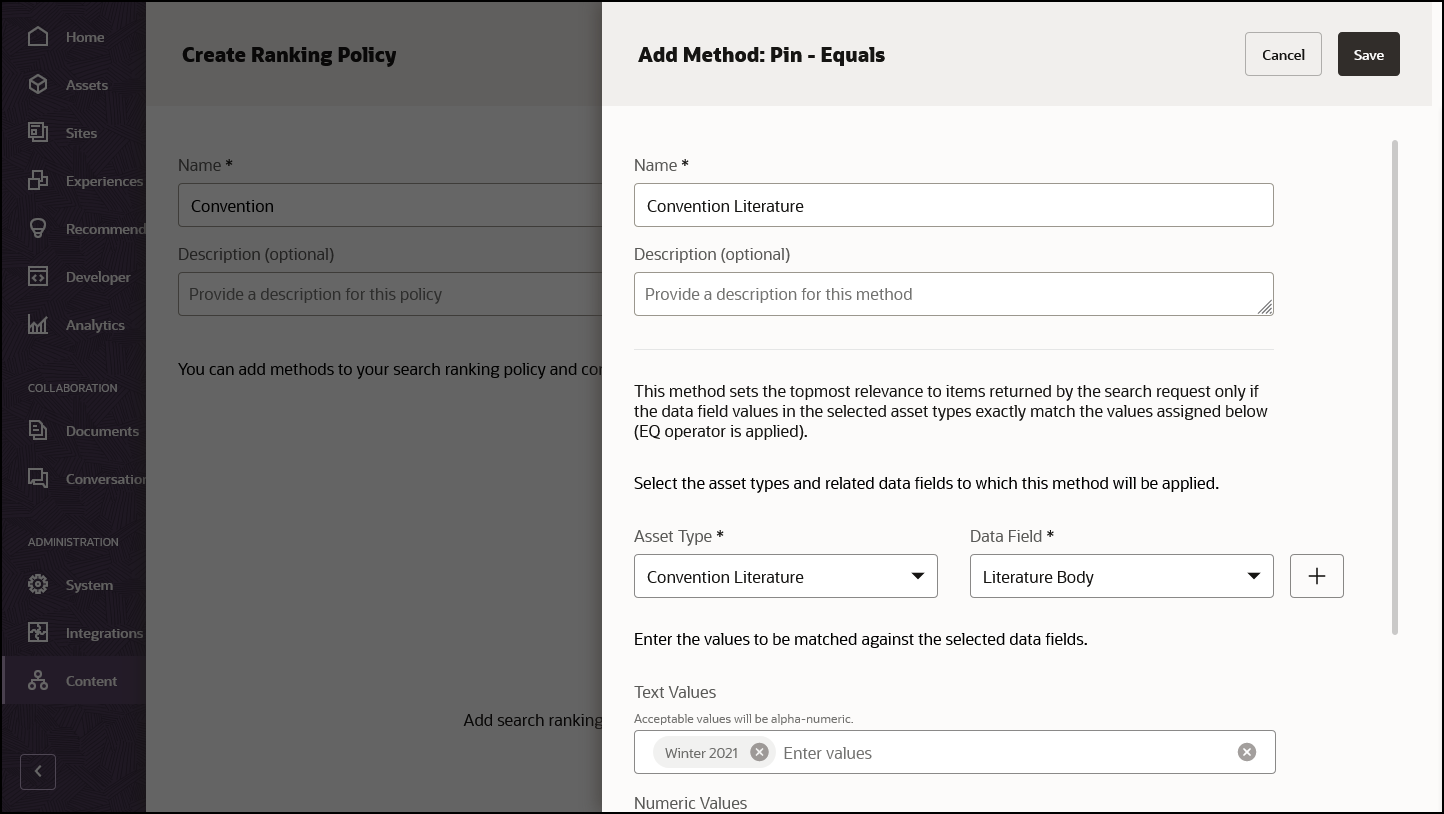 Home
Assets
Sites
Experiences
Recommend
Developer
Analytics
COLLABORATION
Documents
Conversation
ADMINISTRATION
System
Integrations
Content

Create Ranking Policy

Name *
Convention
Description (optional)
Provide a description for this policy

You can add methods to your search ranking policy and co

Add search ranking

Add Method: Pin - Equals

Cancel
Save

Name *
Convention Literature
Description (optional)
Provide a description for this method

This method sets the topmost relevance to items returned by the search request only if the data field values in the selected asset types exactly match the values assigned below (EQ operator is applied).

Select the asset types and related data fields to which this method will be applied.

Asset Type *
Convention Literature
Data Field *
Literature Body

Enter the values to be matched against the selected data fields.

Text Values
Acceptable values will be alpha-numeric.
Winter 2021
Enter values

Numeric Values